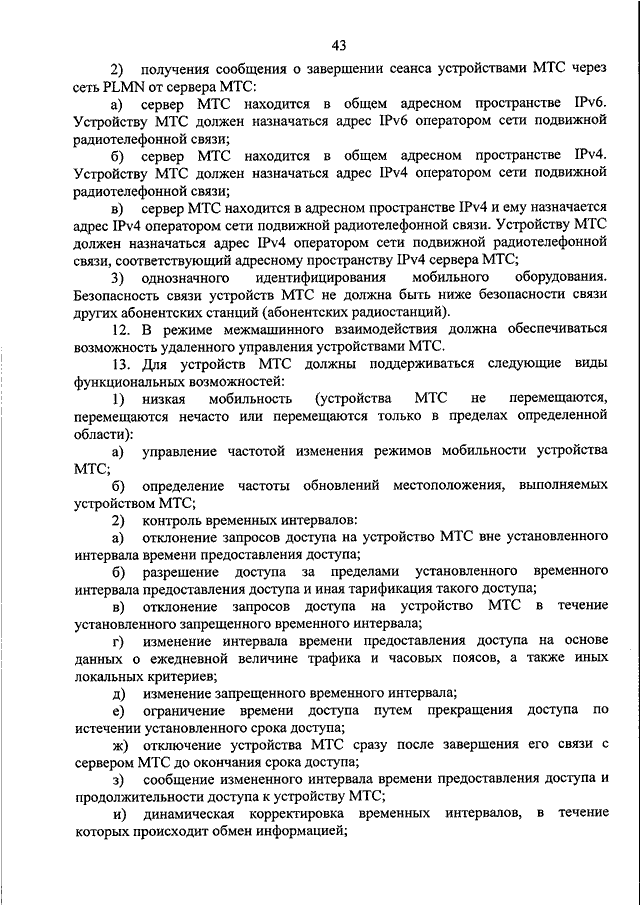 43

2) получения сообщения о завершении сеанса устройствами МТС через сеть PLMN от сервера МТС:

а) сервер МТС находится в общем адресном пространстве IPv6. Устройству МТС должен назначаться адрес IPv6 оператором сети подвижной радиотелефонной связи;

б) сервер МТС находится в общем адресном пространстве IPv4. Устройству МТС должен назначаться адрес IPv4 оператором сети подвижной радиотелефонной связи;

в) сервер МТС находится в адресном пространстве IPv4 и ему назначается адрес IPv4 оператором сети подвижной радиотелефонной связи. Устройству МТС должен назначаться адрес IPv4 оператором сети подвижной радиотелефонной связи, соответствующий адресному пространству IPv4 сервера МТС;

3) однозначного идентифицирования мобильного оборудования. Безопасность связи устройств МТС не должна быть ниже безопасности связи других абонентских станций (абонентских радиостанций).

12. В режиме межмашинного взаимодействия должна обеспечиваться возможность удаленного управления устройствами МТС.

13. Для устройств МТС должны поддерживаться следующие виды функциональных возможностей:

1) низкая мобильность (устройства МТС не перемещаются, перемещаются нечасто или перемещаются только в пределах определенной области):

а) управление частотой изменения режимов мобильности устройства МТС;

б) определение частоты обновлений местоположения, выполняемых устройством МТС;

2) контроль временных интервалов:

а) отклонение запросов доступа на устройство МТС вне установленного интервала времени предоставления доступа;

б) разрешение доступа за пределами установленного временного интервала предоставления доступа и иная тарификация такого доступа;

в) отклонение запросов доступа на устройство МТС в течение установленного запрещенного временного интервала;

г) изменение интервала времени предоставления доступа на основе данных о ежедневной величине трафика и часовых поясов, а также иных локальных критериев;

д) изменение запрещенного временного интервала;

е) ограничение времени доступа путем прекращения доступа по истечении установленного срока доступа;

ж) отключение устройства МТС сразу после завершения его связи с сервером МТС до окончания срока доступа;

з) сообщение измененного интервала времени предоставления доступа и продолжительности доступа к устройству МТС;

и) динамическая корректировка временных интервалов, в течение которых происходит обмен информацией;